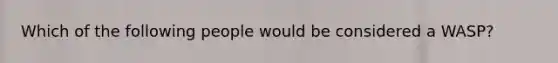 Which of the following people would be considered a WASP?